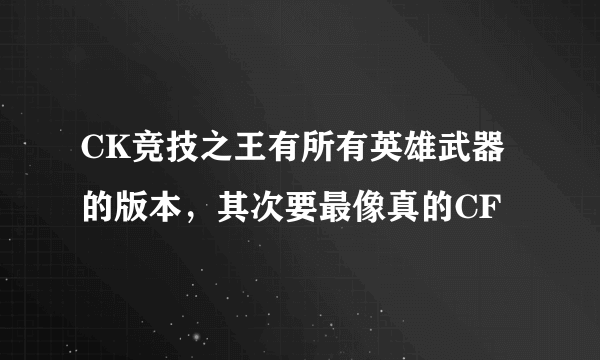 CK竞技之王有所有英雄武器的版本，其次要最像真的CF